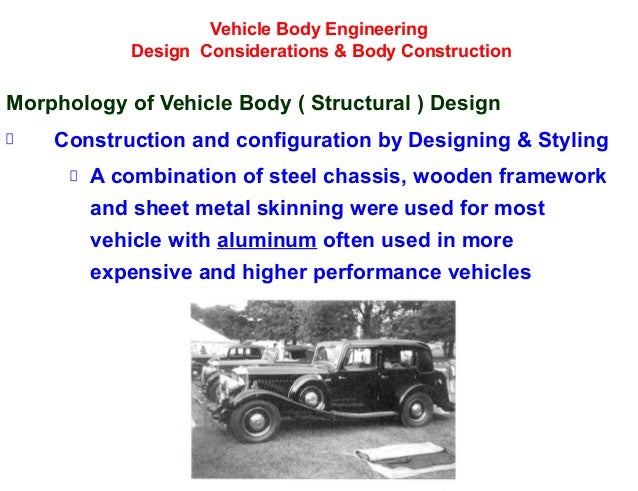 Vehicle Body Engineering
Design Considerations & Body Construction

Morphology of Vehicle Body ( Structural ) Design

Construction and configuration by Designing & Styling

A combination of steel chassis, wooden framework and sheet metal skinning were used for most vehicle with aluminum often used in more expensive and higher performance vehicles